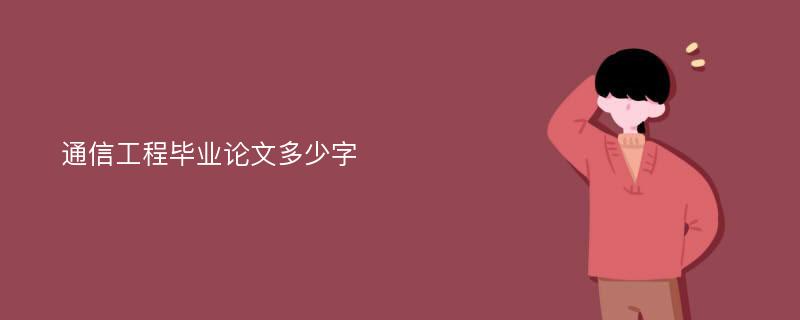 通信工程毕业论文多少字